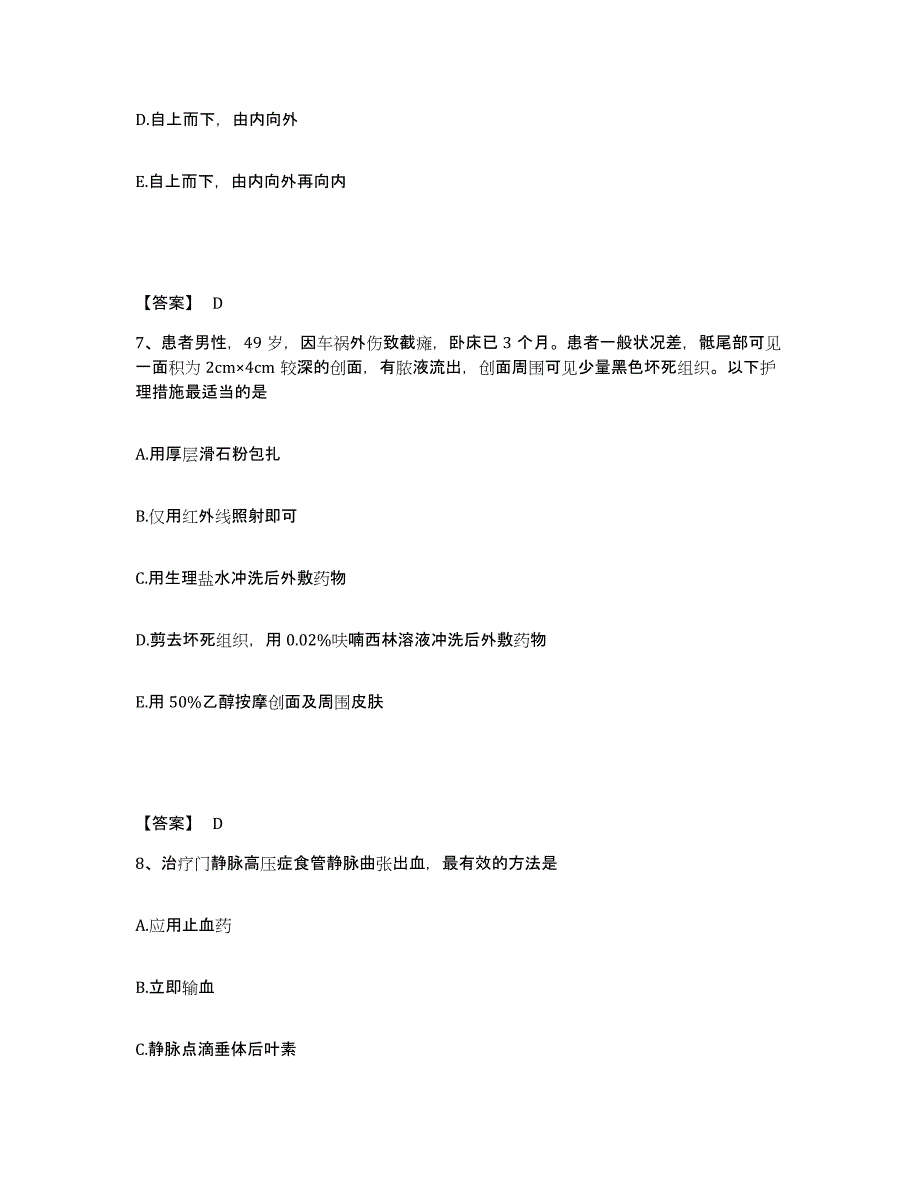 D.自上而下，由内向外

E.自上而下，由内向外再向内

【答案】 D

7、患者男性，49 岁，因车祸外伤致截瘫，卧床已 3 个月。患者一般状况差，骶尾部可见一面积为 2cm×4cm 较深的创面，有脓液流出，创面周围可见少量黑色坏死组织。以下护理措施最适当的是

A.用厚层滑石粉包扎

B.仅用红外线照射即可

C.用生理盐水冲洗后外敷药物

D.剪去坏死组织，用 0.02%呋喃西林溶液冲洗后外敷药物

E.用 50%乙醇按摩创面及周围皮肤

【答案】 D

8、治疗门静脉高压症食管静脉曲张出血，最有效的方法是

A.应用止血药

B.立即输血

C.静脉点滴垂体后叶素